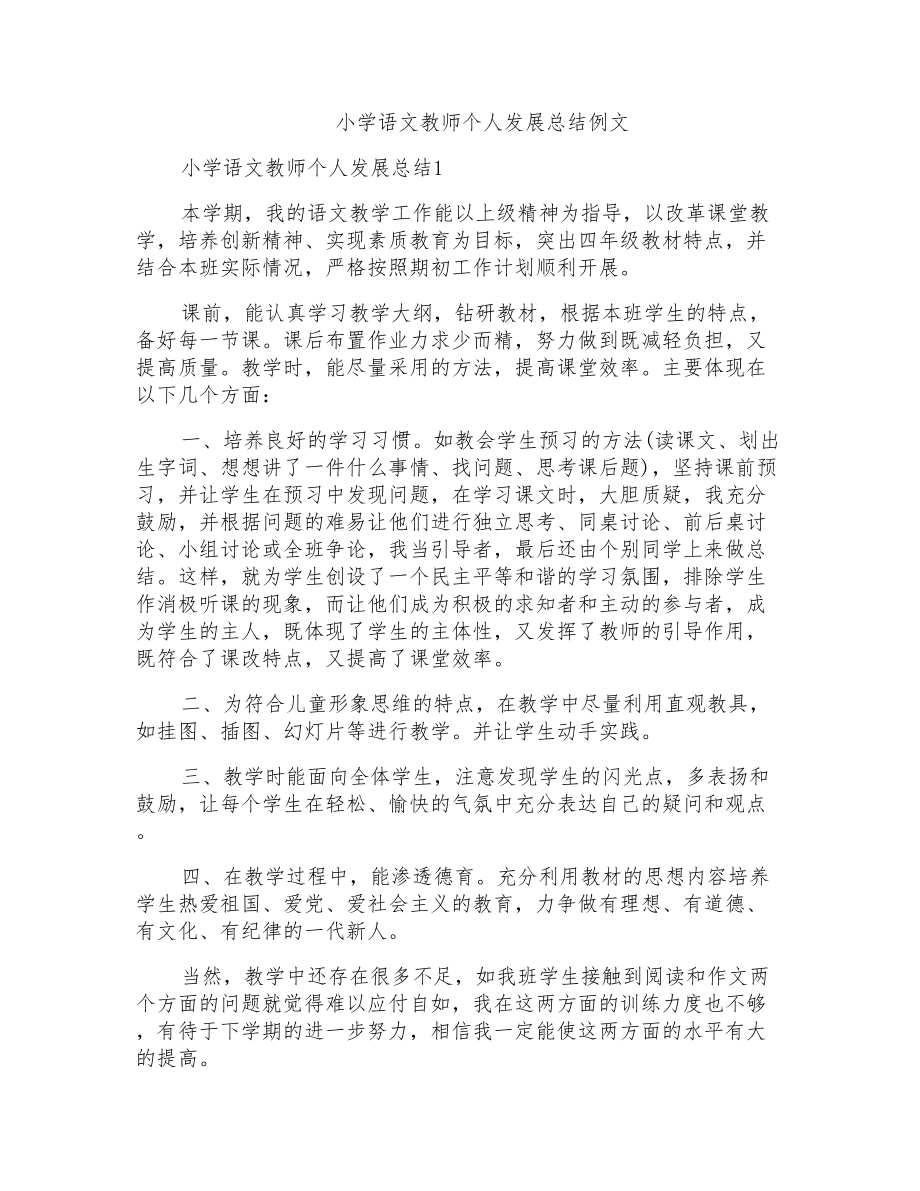 小学语文教师个人发展总结例文

小学语文教师个人发展总结1

本学期，我的语文教学工作能以上级精神为指导，以改革课堂教学，培养创新精神、实现素质教育为目标，突出四年级教材特点，并结合本班实际情况，严格按照期初工作计划顺利开展。

课前，能认真学习教学大纲，钻研教材，根据本班学生的特点，备好每一节课。课后布置作业力求少而精，努力做到既减轻负担，又提高质量。教学时，能尽量采用的方法，提高课堂效率。主要体现在以下几个方面：

一、培养良好的学习习惯。如教会学生预习的方法(读课文、划出生字词、想想讲了一件什么事情、找问题、思考课后题)，坚持课前预习，并让学生在预习中发现问题，在学习课文时，大胆质疑，我充分鼓励，并根据问题的难易让他们进行独立思考、同桌讨论、前后桌讨论、小组讨论或全班争论，我当引导者，最后还由个别同学上来做总结。这样，就为学生创设了一个民主平等和谐的学习氛围，排除学生作消极听课的现象，而让他们成为积极的求知者和主动的参与者，成为学生的主人，既体现了学生的主体性，又发挥了教师的引导作用，既符合了课改特点，又提高了课堂效率。

二、为符合儿童形象思维的特点，在教学中尽量利用直观教具，如挂图、插图、幻灯片等进行教学。并让学生动手实践。

三、教学时能面向全体学生，注意发现学生的闪光点，多表扬和鼓励，让每个学生在轻松、愉快的气氛中充分表达自己的疑问和观点。

四、在教学过程中，能渗透德育。充分利用教材的思想内容培养学生热爱祖国、爱党、爱社会主义的教育，力争做有理想、有道德、有文化、有纪律的一代新人。

当然，教学中还存在很多不足，如我班学生接触到阅读和作文两个方面的问题就觉得难以应付自如，我在这两方面的训练力度也不够，有待于下学期的进一步努力，相信我一定能使这两方面的水平有大的提高。